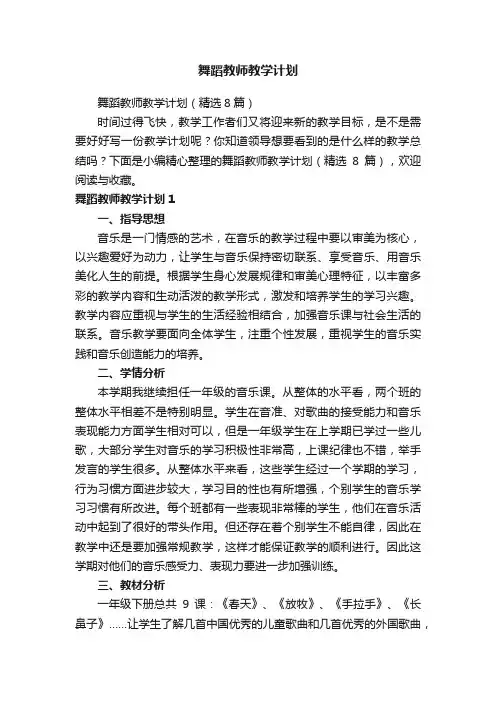 舞蹈教师教学计划

舞蹈教师教学计划（精选 8 篇）

时间过得飞快，教学工作者们又将迎来新的教学目标，是不是需要好好写一份教学计划呢？你知道领导想要看到的是什么样的教学总结吗？下面是小编精心整理的舞蹈教师教学计划（精选 8 篇），欢迎阅读与收藏。

舞蹈教师教学计划 1

一、指导思想

音乐是一门情感的艺术，在音乐的教学过程中要以审美为核心，以兴趣爱好为动力，让学生与音乐保持密切联系、享受音乐、用音乐美化人生的前提。根据学生身心发展规律和审美心理特征，以丰富多彩的教学内容和生动活泼的教学形式，激发和培养学生的学习兴趣。教学内容应重视与学生的生活经验相结合，加强音乐课与社会生活的联系。音乐教学要面向全体学生，注重个性发展，重视学生的音乐实践和音乐创造能力的培养。

二、学情分析

本学期我继续担任一年级的音乐课。从整体的水平看，两个班的整体水平相差不是特别明显。学生在音准、对歌曲的接受能力和音乐表现能力方面学生相对可以，但是一年级学生在上学期已学过一些儿歌，大部分学生对音乐的学习积极性非常高，上课纪律也不错，举手发言的学生很多。从整体水平来看，这些学生经过一个学期的学习，行为习惯方面进步较大，学习目的性也有所增强，个别学生的音乐学习习惯有所改进。每个班都有一些表现非常棒的学生，他们在音乐活动中起到了很好的带头作用。但还存在着个别学生不能自律，因此在教学中还是要加强常规教学，这样才能保证教学的顺利进行。因此这学期对他们的音乐感受力、表现力要进一步加强训练。

三、教材分析

一年级下册总共 9 课：《春天》、《放牧》、《手拉手》、《长鼻子》……让学生了解几首中国优秀的儿童歌曲和几首优秀的外国歌曲，